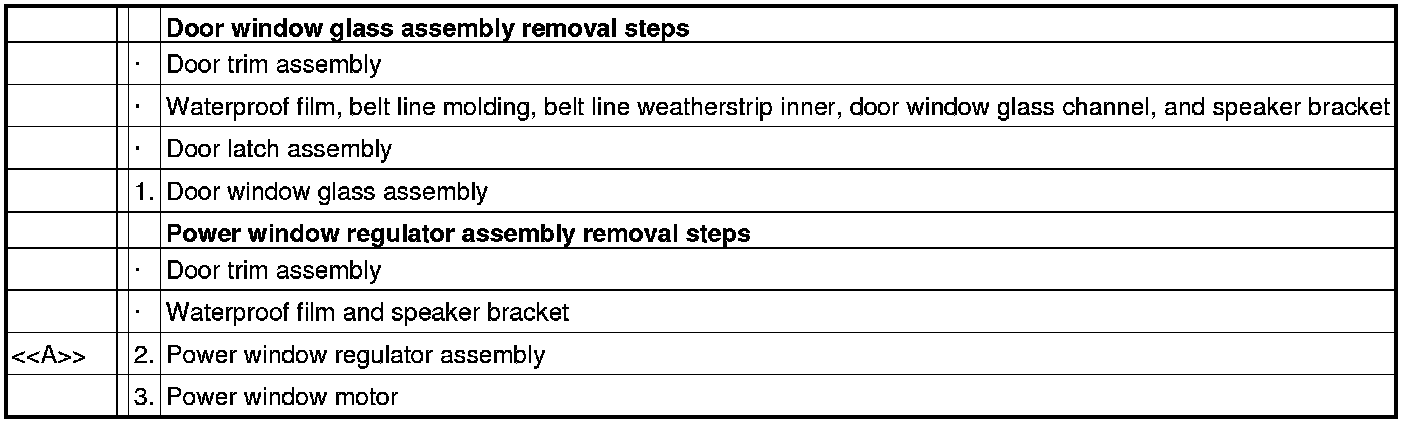 | | | | |
|---|---|---|---|
| | | | **Door window glass assembly removal steps** |
| | | · | Door trim assembly |
| | | · | Waterproof film, belt line molding, belt line weatherstrip inner, door window glass channel, and speaker bracket |
| | | · | Door latch assembly |
| | | 1. | Door window glass assembly |
| | | | **Power window regulator assembly removal steps** |
| | | · | Door trim assembly |
| | | · | Waterproof film and speaker bracket |
| <<A>> | | 2. | Power window regulator assembly |
| | | 3. | Power window motor |